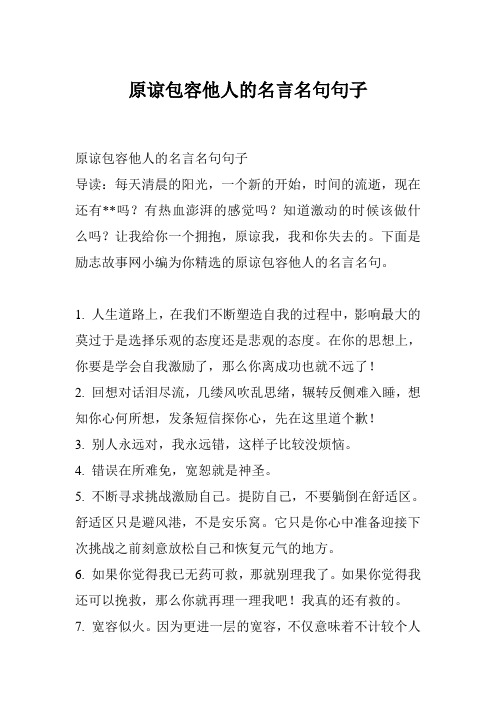 原谅包容他人的名言名句句子

原谅包容他人的名言名句句子
导读：每天清晨的阳光，一个新的开始，时间的流逝，现在还有**吗？有热血澎湃的感觉吗？知道激动的时候该做什么吗？让我给你一个拥抱，原谅我，我和你失去的。下面是励志故事网小编为你精选的原谅包容他人的名言名句。

1. 人生道路上，在我们不断塑造自我的过程中，影响最大的莫过于是选择乐观的态度还是悲观的态度。在你的思想上，你要是学会自我激励了，那么你离成功也就不远了！
2. 回想对话泪尽流，几缕风吹乱思绪，辗转反侧难入睡，想知你心何所想，发条短信探你心，先在这里道个歉！
3. 别人永远对，我永远错，这样子比较没烦恼。
4. 错误在所难免，宽恕就是神圣。
5. 不断寻求挑战激励自己。提防自己，不要躺倒在舒适区。舒适区只是避风港，不是安乐窝。它只是你心中准备迎接下次挑战之前刻意放松自己和恢复元气的地方。
6. 如果你觉得我已无药可救，那就别理我了。如果你觉得我还可以挽救，那么你就再理一理我吧！我真的还有救的。
7. 宽容似火。因为更进一层的宽容，不仅意味着不计较个人